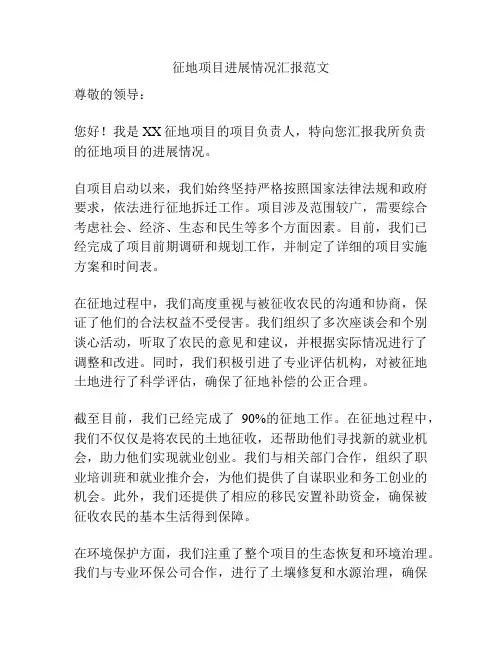 征地项目进展情况汇报范文

尊敬的领导：

您好！我是XX征地项目的项目负责人，特向您汇报我所负责的征地项目的进展情况。

自项目启动以来，我们始终坚持严格按照国家法律法规和政府要求，依法进行征地拆迁工作。项目涉及范围较广，需要综合考虑社会、经济、生态和民生等多个方面因素。目前，我们已经完成了项目前期调研和规划工作，并制定了详细的项目实施方案和时间表。

在征地过程中，我们高度重视与被征收农民的沟通和协商，保证了他们的合法权益不受侵害。我们组织了多次座谈会和个别谈心活动，听取了农民的意见和建议，并根据实际情况进行了调整和改进。同时，我们积极引进了专业评估机构，对被征地土地进行了科学评估，确保了征地补偿的公正合理。

截至目前，我们已经完成了 90%的征地工作。在征地过程中，我们不仅仅是将农民的土地征收，还帮助他们寻找新的就业机会，助力他们实现就业创业。我们与相关部门合作，组织了职业培训班和就业推介会，为他们提供了自谋职业和务工创业的机会。此外，我们还提供了相应的移民安置补助资金，确保被征收农民的基本生活得到保障。

在环境保护方面，我们注重了整个项目的生态恢复和环境治理。我们与专业环保公司合作，进行了土壤修复和水源治理，确保